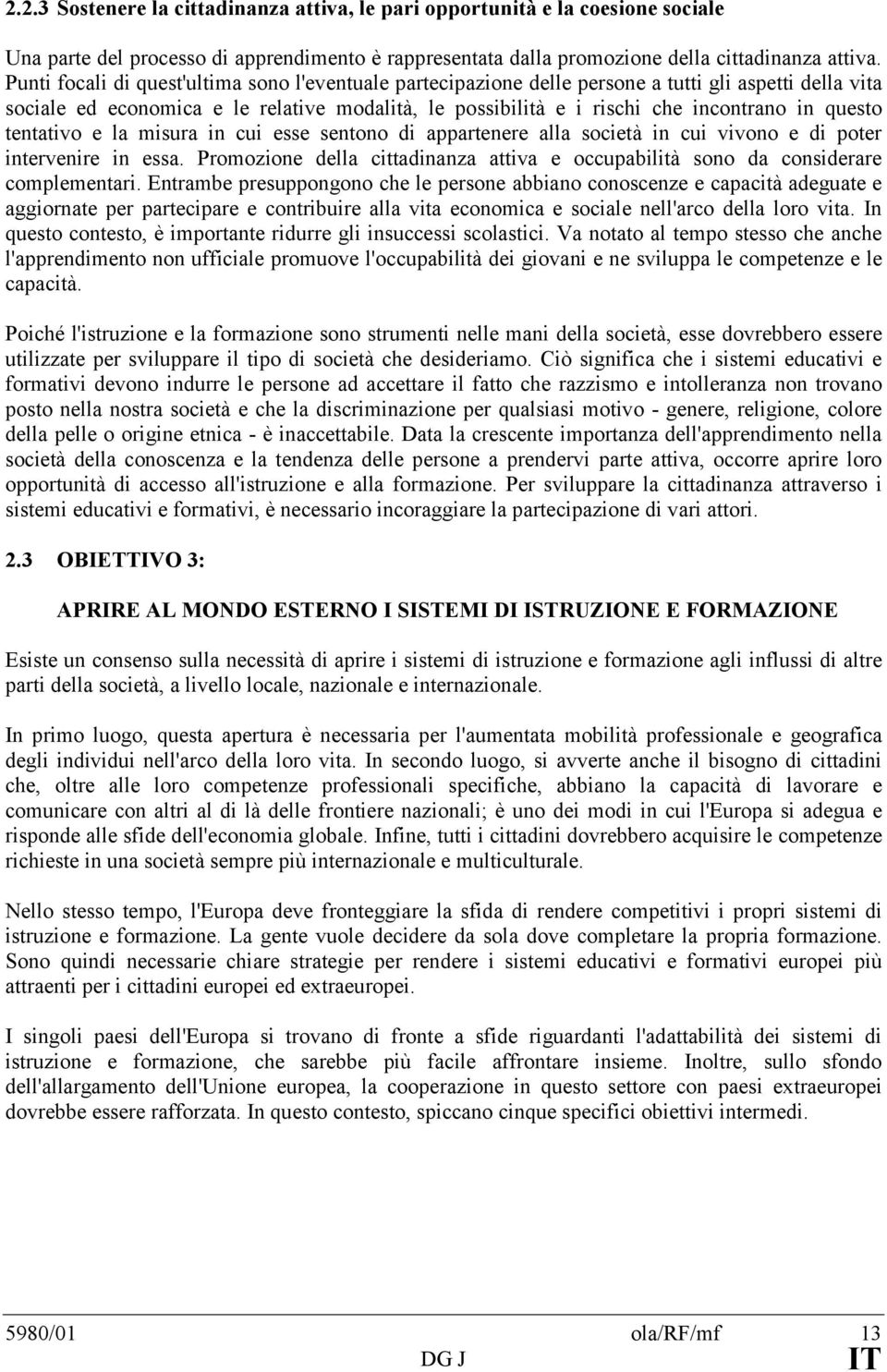 2.2.3 Sostenere la cittadinanza attiva, le pari opportunità e la coesione sociale

Una parte del processo di apprendimento è rappresentata dalla promozione della cittadinanza attiva. Punti focali di quest'ultima sono l'eventuale partecipazione delle persone a tutti gli aspetti della vita sociale ed economica e le relative modalità, le possibilità e i rischi che incontrano in questo tentativo e la misura in cui esse sentono di appartenere alla società in cui vivono e di poter intervenire in essa. Promozione della cittadinanza attiva e occupabilità sono da considerare complementari. Entrambe presuppongono che le persone abbiano conoscenze e capacità adeguate e aggiornate per partecipare e contribuire alla vita economica e sociale nell'arco della loro vita. In questo contesto, è importante ridurre gli insuccessi scolastici. Va notato al tempo stesso che anche l'apprendimento non ufficiale promuove l'occupabilità dei giovani e ne sviluppa le competenze e le capacità.

Poiché l'istruzione e la formazione sono strumenti nelle mani della società, esse dovrebbero essere utilizzate per sviluppare il tipo di società che desideriamo. Ciò significa che i sistemi educativi e formativi devono indurre le persone ad accettare il fatto che razzismo e intolleranza non trovano posto nella nostra società e che la discriminazione per qualsiasi motivo - genere, religione, colore della pelle o origine etnica - è inaccettabile. Data la crescente importanza dell'apprendimento nella società della conoscenza e la tendenza delle persone a prendervi parte attiva, occorre aprire loro opportunità di accesso all'istruzione e alla formazione. Per sviluppare la cittadinanza attraverso i sistemi educativi e formativi, è necessario incoraggiare la partecipazione di vari attori.

2.3 OBIETTIVO 3:

APRIRE AL MONDO ESTERNO I SISTEMI DI ISTRUZIONE E FORMAZIONE

Esiste un consenso sulla necessità di aprire i sistemi di istruzione e formazione agli influssi di altre parti della società, a livello locale, nazionale e internazionale.

In primo luogo, questa apertura è necessaria per l'aumentata mobilità professionale e geografica degli individui nell'arco della loro vita. In secondo luogo, si avverte anche il bisogno di cittadini che, oltre alle loro competenze professionali specifiche, abbiano la capacità di lavorare e comunicare con altri al di là delle frontiere nazionali; è uno dei modi in cui l'Europa si adegua e risponde alle sfide dell'economia globale. Infine, tutti i cittadini dovrebbero acquisire le competenze richieste in una società sempre più internazionale e multiculturale.

Nello stesso tempo, l'Europa deve fronteggiare la sfida di rendere competitivi i propri sistemi di istruzione e formazione. La gente vuole decidere da sola dove completare la propria formazione. Sono quindi necessarie chiare strategie per rendere i sistemi educativi e formativi europei più attraenti per i cittadini europei ed extraeuropei.

I singoli paesi dell'Europa si trovano di fronte a sfide riguardanti l'adattabilità dei sistemi di istruzione e formazione, che sarebbe più facile affrontare insieme. Inoltre, sullo sfondo dell'allargamento dell'Unione europea, la cooperazione in questo settore con paesi extraeuropei dovrebbe essere rafforzata. In questo contesto, spiccano cinque specifici obiettivi intermedi.

5980/01 ola/RF/mf 13
DG J IT